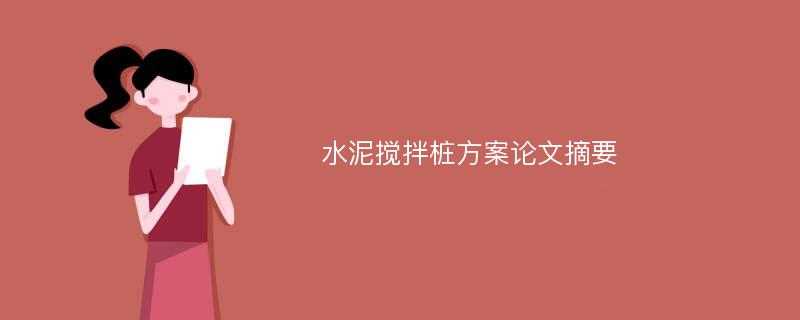 水泥搅拌桩方案论文摘要